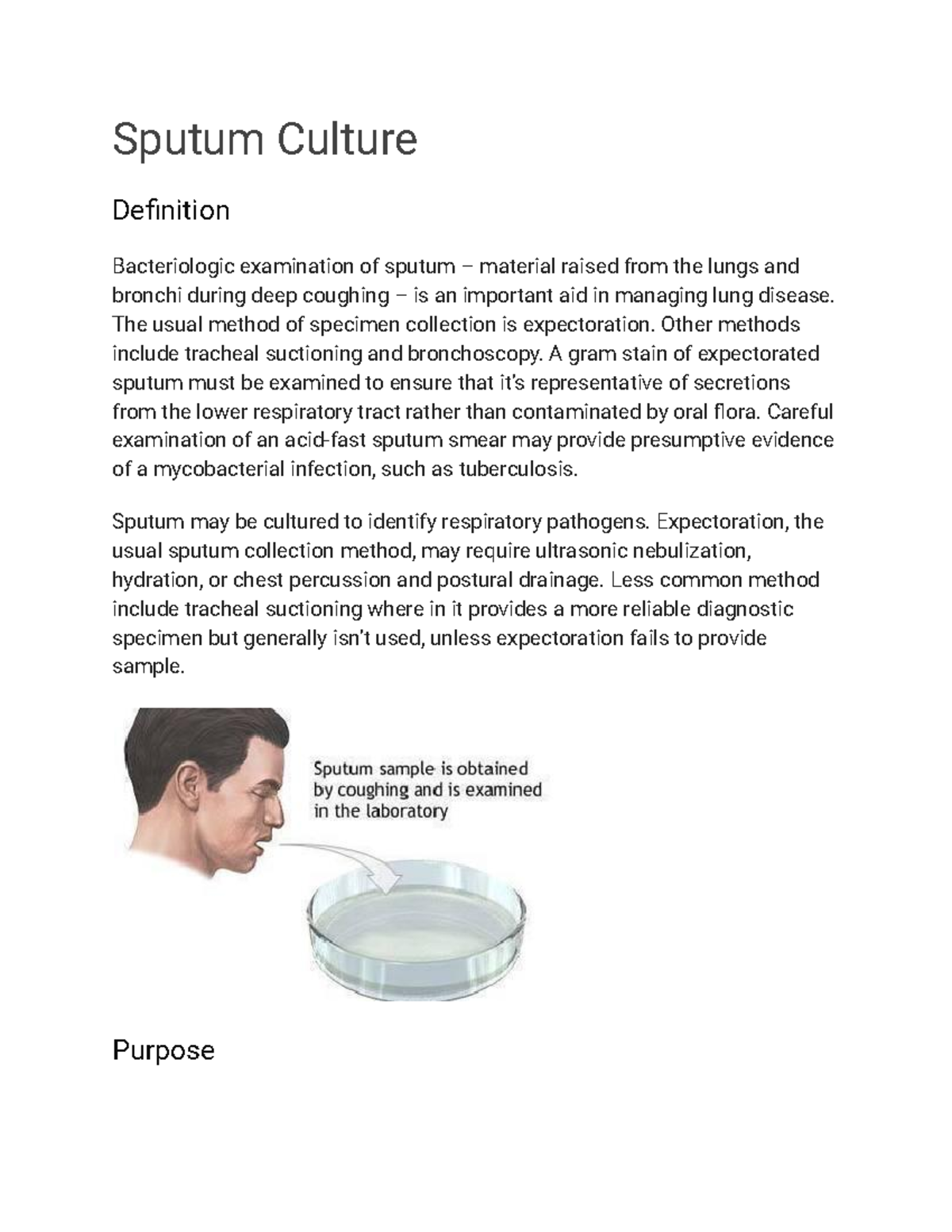 Sputum Culture

Definition

Bacteriologic examination of sputum – material raised from the lungs and bronchi during deep coughing – is an important aid in managing lung disease. The usual method of specimen collection is expectoration. Other methods include tracheal suctioning and bronchoscopy. A gram stain of expectorated sputum must be examined to ensure that it's representative of secretions from the lower respiratory tract rather than contaminated by oral flora. Careful examination of an acid-fast sputum smear may provide presumptive evidence of a mycobacterial infection, such as tuberculosis.

Sputum may be cultured to identify respiratory pathogens. Expectoration, the usual sputum collection method, may require ultrasonic nebulization, hydration, or chest percussion and postural drainage. Less common method include tracheal suctioning where in it provides a more reliable diagnostic specimen but generally isn't used, unless expectoration fails to provide sample.

Sputum sample is obtained by coughing and is examined in the laboratory

Purpose